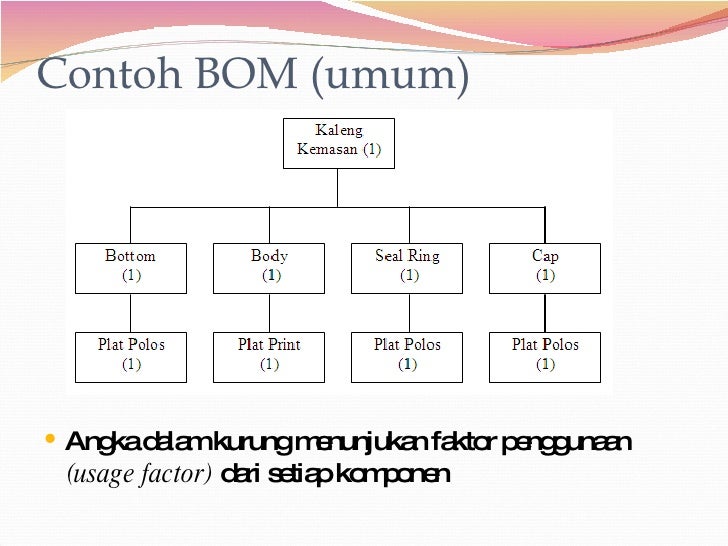 Contoh BOM (umum)

Kaleng Kemasan (1)

Bottom (1)

Body (1)

Seal Ring (1)

Cap (1)

Plat Polos (1)

Plat Print (1)

Plat Polos (1)

Plat Polos (1)

• Angka dalam kurung menunjukan faktor penggunaan (usage factor) dari setiap komponen